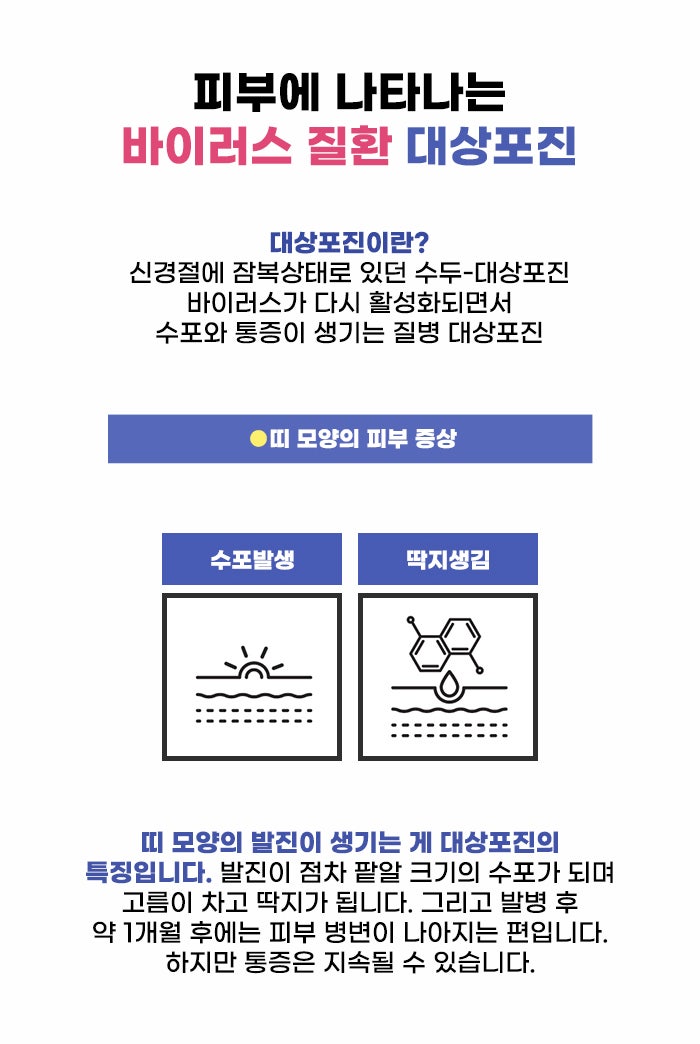 피부에 나타나는
바이러스 질환 대상포진

대상포진이란?
신경절에 잠복상태로 있던 수두-대상포진
바이러스가 다시 활성화되면서
수포와 통증이 생기는 질병 대상포진

• 띠 모양의 피부 증상

수포발생

딱지생김

띠 모양의 발진이 생기는 게 대상포진의 특징입니다. 발진이 점차 팥알 크기의 수포가 되며 고름이 차고 딱지가 됩니다. 그리고 발병 후 약 1개월 후에는 피부 병변이 나아지는 편입니다. 하지만 통증은 지속될 수 있습니다.